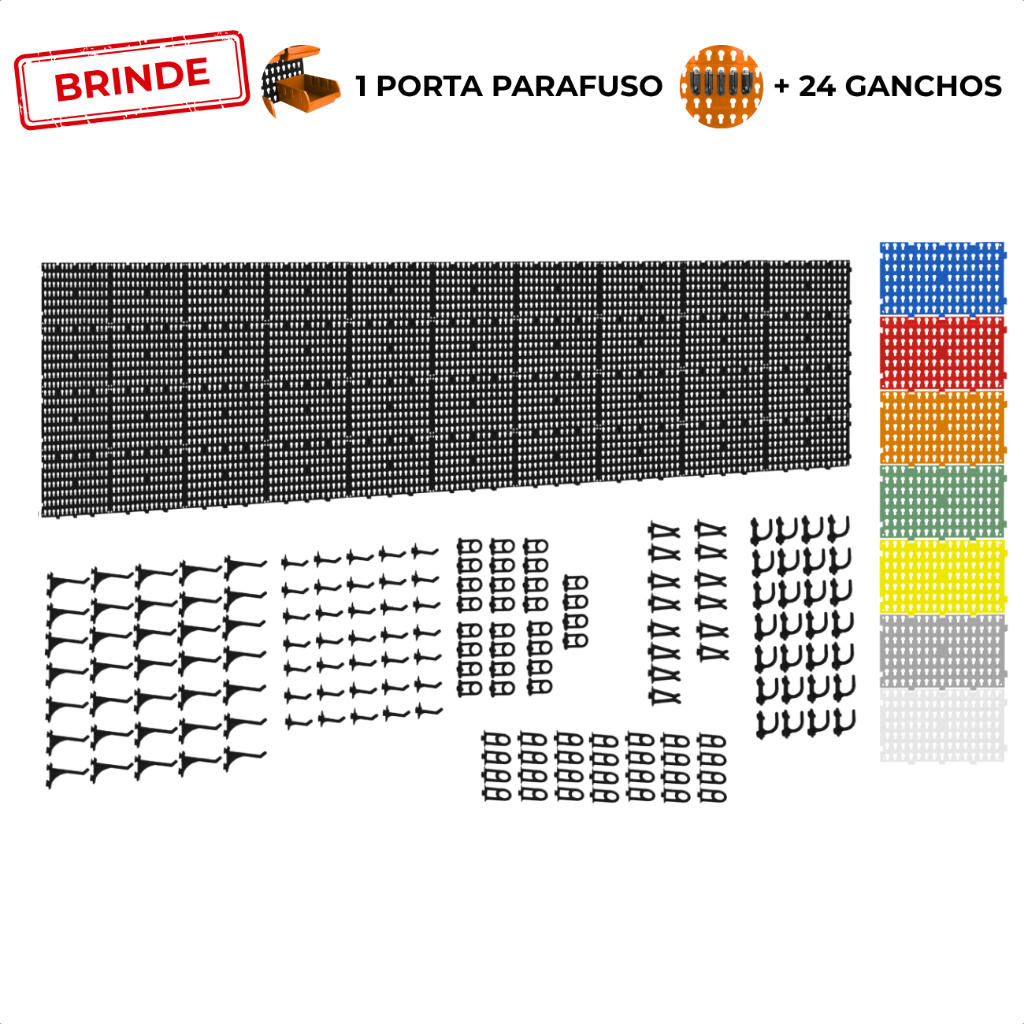 BRINDE

1 PORTA PARAFUSO

+ 24 GANCHOS